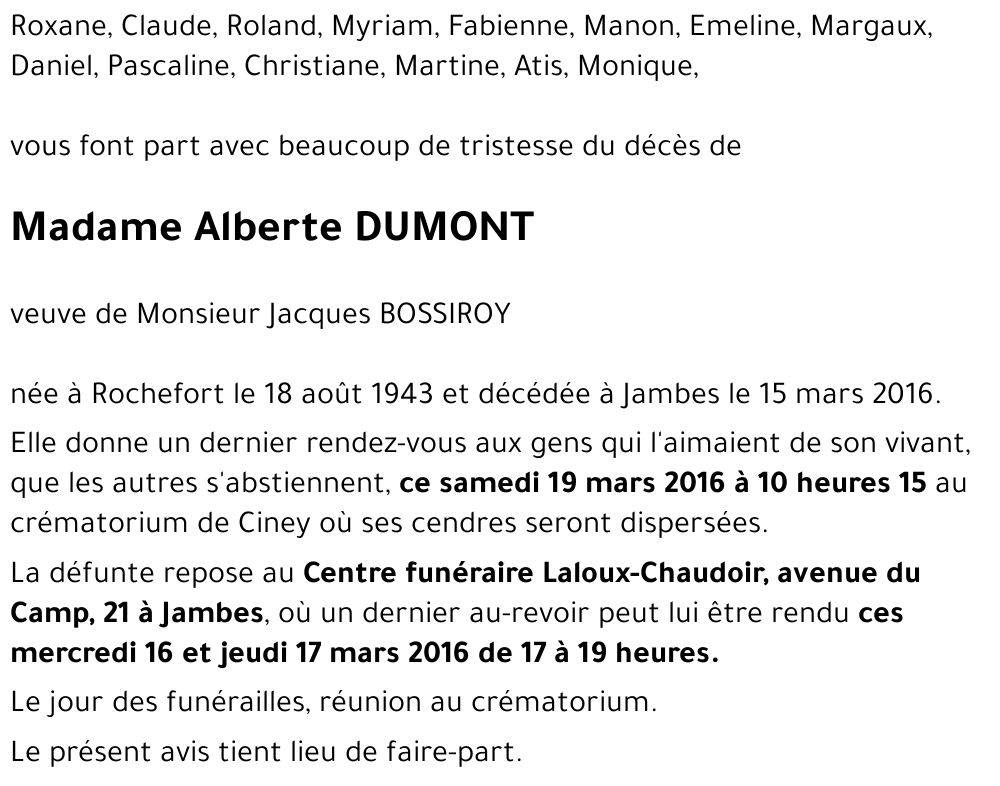 Roxane, Claude, Roland, Myriam, Fabienne, Manon, Emeline, Margaux, Daniel, Pascaline, Christiane, Martine, Atis, Monique,

vous font part avec beaucoup de tristesse du décès de

Madame Alberte DUMONT

veuve de Monsieur Jacques BOSSIROY

née à Rochefort le 18 août 1943 et décédée à Jambes le 15 mars 2016.

Elle donne un dernier rendez-vous aux gens qui l'aimaient de son vivant, que les autres s'abstiennent, ce samedi 19 mars 2016 à 10 heures 15 au crématorium de Ciney où ses cendres seront dispersées.

La défunte repose au Centre funéraire Laloux-Chaudoir, avenue du Camp, 21 à Jambes, où un dernier au-revoir peut lui être rendu ces mercredi 16 et jeudi 17 mars 2016 de 17 à 19 heures.

Le jour des funérailles, réunion au crématorium.

Le présent avis tient lieu de faire-part.